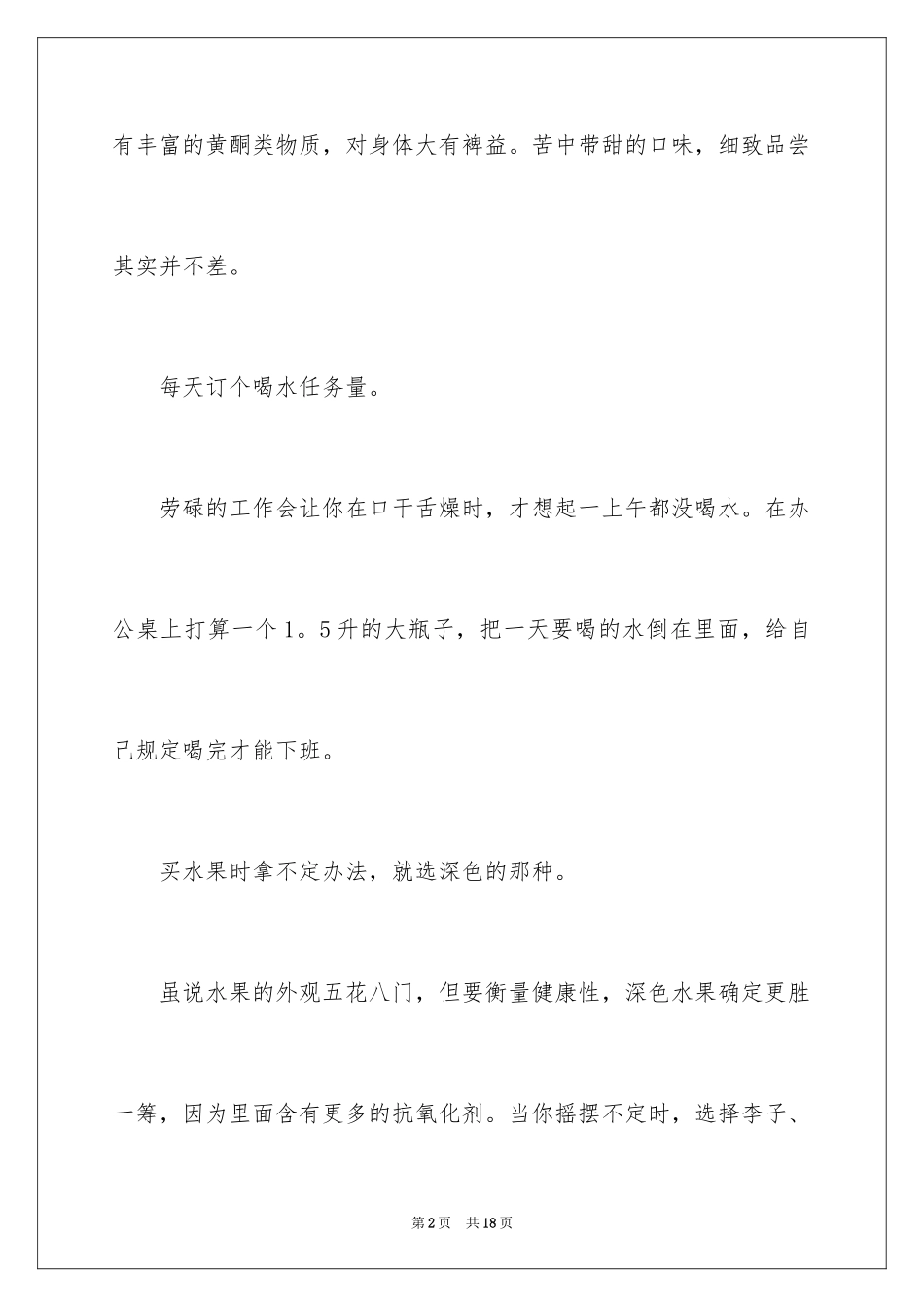 有丰富的黄酮类物质，对身体大有裨益。苦中带甜的口味，细致品尝其实并不差。

每天订个喝水任务量。

劳碌的工作会让你在口干舌燥时，才想起一上午都没喝水。在办公桌上打算一个1。5升的大瓶子，把一天要喝的水倒在里面，给自己规定喝完才能下班。

买水果时拿不定办法，就选深色的那种。

虽说水果的外观五花八门，但要衡量健康性，深色水果确定更胜一筹，因为里面含有更多的抗氧化剂。当你摇摆不定时，选择李子、

第2页　共18页